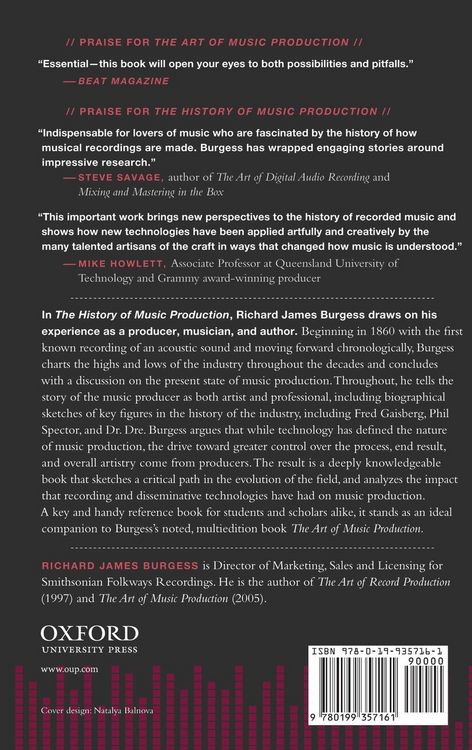 // PRAISE FOR THE ART OF MUSIC PRODUCTION //

"Essential—this book will open your eyes to both possibilities and pitfalls."
—BEAT MAGAZINE

// PRAISE FOR THE HISTORY OF MUSIC PRODUCTION //

"Indispensable for lovers of music who are fascinated by the history of how musical recordings are made. Burgess has wrapped engaging stories around impressive research."
—STEVE SAVAGE, author of The Art of Digital Audio Recording and Mixing and Mastering in the Box

"This important work brings new perspectives to the history of recorded music and shows how new technologies have been applied artfully and creatively by the many talented artisans of the craft in ways that changed how music is understood."
—MIKE HOWLETT, Associate Professor at Queensland University of Technology and Grammy award-winning producer

In The History of Music Production, Richard James Burgess draws on his experience as a producer, musician, and author. Beginning in 1860 with the first known recording of an acoustic sound and moving forward chronologically, Burgess charts the highs and lows of the industry throughout the decades and concludes with a discussion on the present state of music production. Throughout, he tells the story of the music producer as both artist and professional, including biographical sketches of key figures in the history of the industry, including Fred Gaisberg, Phil Spector, and Dr. Dre. Burgess argues that while technology has defined the nature of music production, the drive toward greater control over the process, end result, and overall artistry come from producers. The result is a deeply knowledgeable book that sketches a critical path in the evolution of the field, and analyzes the impact that recording and disseminative technologies have had on music production. A key and handy reference book for students and scholars alike, it stands as an ideal companion to Burgess's noted, multiedition book The Art of Music Production.

RICHARD JAMES BURGESS is Director of Marketing, Sales and Licensing for Smithsonian Folkways Recordings. He is the author of The Art of Record Production (1997) and The Art of Music Production (2005).

OXFORD
UNIVERSITY PRESS

www.oup.com

Cover design: Natalya Balnova

ISBN 978-0-19-935716-1
90000
9 780199 357161